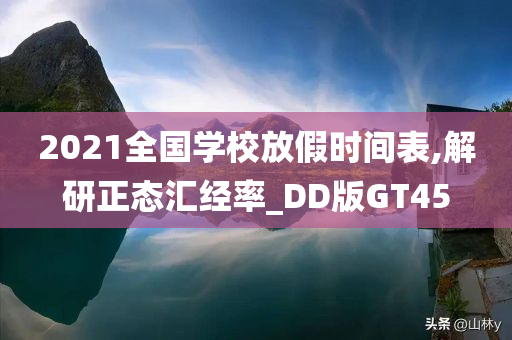 2021全国学校放假时间表,解研正态汇经率_DD版GT45

头条 @山林y